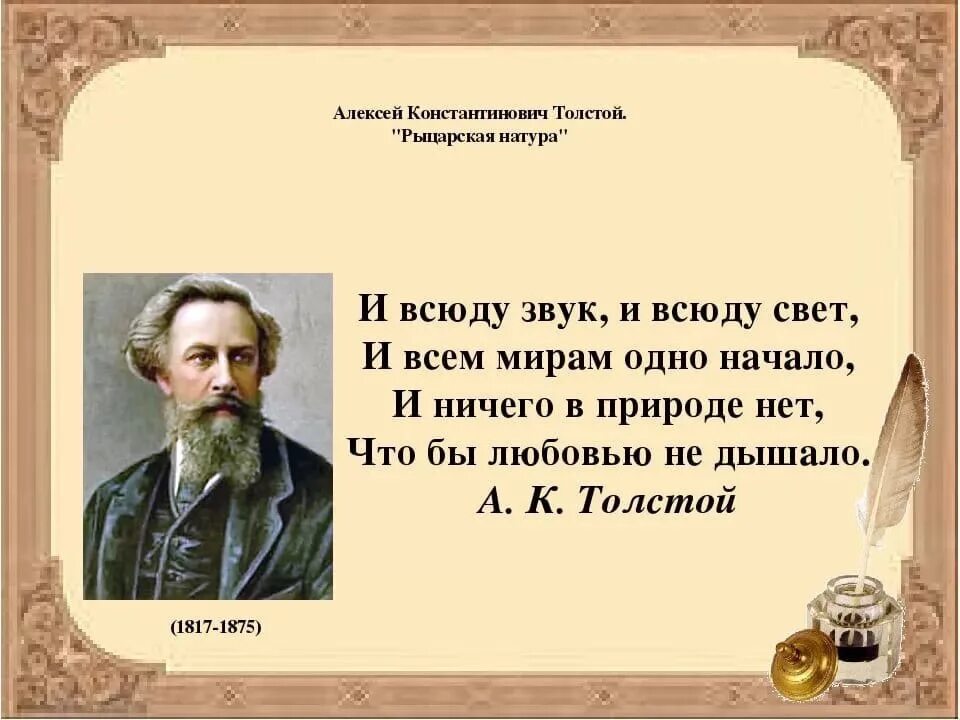 Алексей Константинович Толстой.
"Рыцарская натура"

И всюду звук, и всюду свет,
И всем мирам одно начало,
И ничего в природе нет,
Что бы любовью не дышало.
А. К. Толстой

(1817-1875)